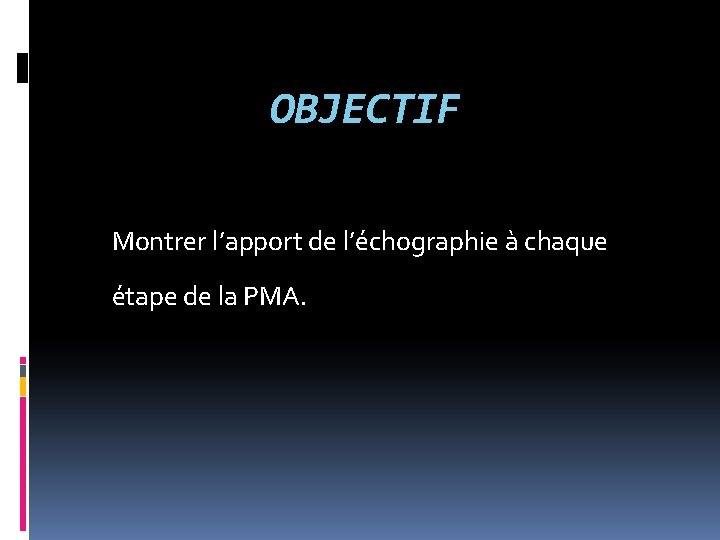 OBJECTIF

Montrer l'apport de l'échographie à chaque étape de la PMA.